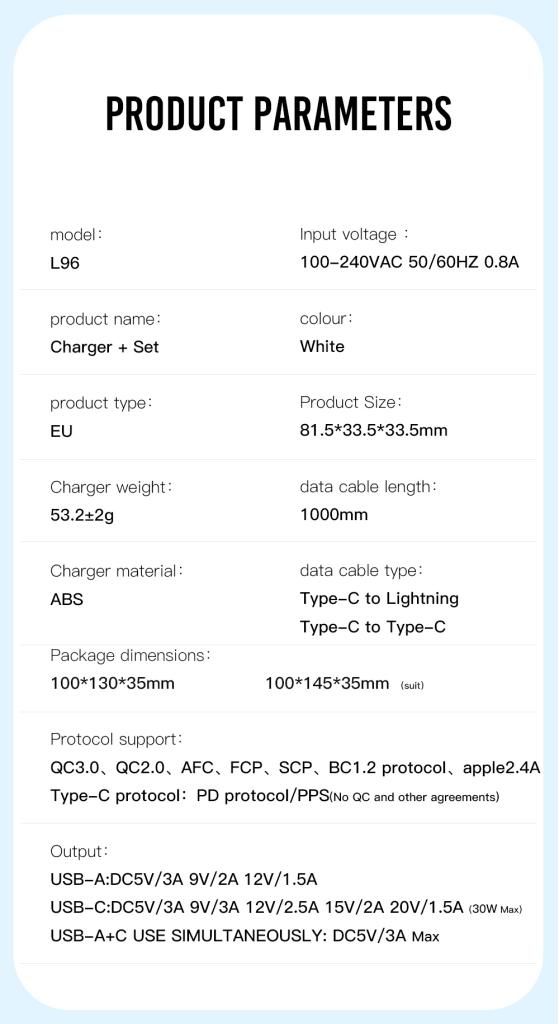 PRODUCT PARAMETERS

model:
L96

Input voltage :
100-240VAC 50/60HZ 0.8A

product name:
Charger + Set

colour:
White

product type:
EU

Product Size:
81.5*33.5*33.5mm

Charger weight:
53.2±2g

data cable length:
1000mm

Charger material:
ABS

data cable type:
Type-C to Lightning
Type-C to Type-C

Package dimensions:
100*130*35mm 100*145*35mm (suit)

Protocol support:
QC3.0、QC2.0、AFC、FCP、SCP、BC1.2 protocol、apple2.4A
Type-C protocol: PD protocol/PPS(No QC and other agreements)

Output:
USB-A:DC5V/3A 9V/2A 12V/1.5A
USB-C:DC5V/3A 9V/3A 12V/2.5A 15V/2A 20V/1.5A (30W Max)
USB-A+C USE SIMULTANEOUSLY: DC5V/3A Max